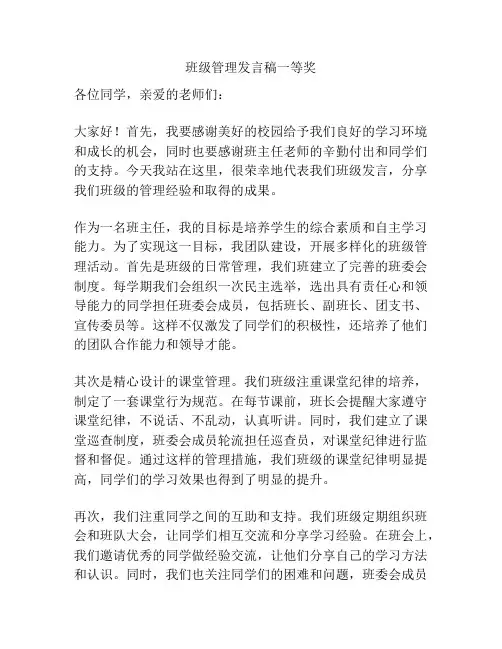 班级管理发言稿一等奖

各位同学，亲爱的老师们：

大家好！首先，我要感谢美好的校园给予我们良好的学习环境和成长的机会，同时也要感谢班主任老师的辛勤付出和同学们的支持。今天我站在这里，很荣幸地代表我们班级发言，分享我们班级的管理经验和取得的成果。

作为一名班主任，我的目标是培养学生的综合素质和自主学习能力。为了实现这一目标，我团队建设，开展多样化的班级管理活动。首先是班级的日常管理，我们班建立了完善的班委会制度。每学期我们会组织一次民主选举，选出具有责任心和领导能力的同学担任班委会成员，包括班长、副班长、团支书、宣传委员等。这样不仅激发了同学们的积极性，还培养了他们的团队合作能力和领导才能。

其次是精心设计的课堂管理。我们班级注重课堂纪律的培养，制定了一套课堂行为规范。在每节课前，班长会提醒大家遵守课堂纪律，不说话、不乱动，认真听讲。同时，我们建立了课堂巡查制度，班委会成员轮流担任巡查员，对课堂纪律进行监督和督促。通过这样的管理措施，我们班级的课堂纪律明显提高，同学们的学习效果也得到了明显的提升。

再次，我们注重同学之间的互助和支持。我们班级定期组织班会和班队大会，让同学们相互交流和分享学习经验。在班会上，我们邀请优秀的同学做经验交流，让他们分享自己的学习方法和认识。同时，我们也关注同学们的困难和问题，班委会成员